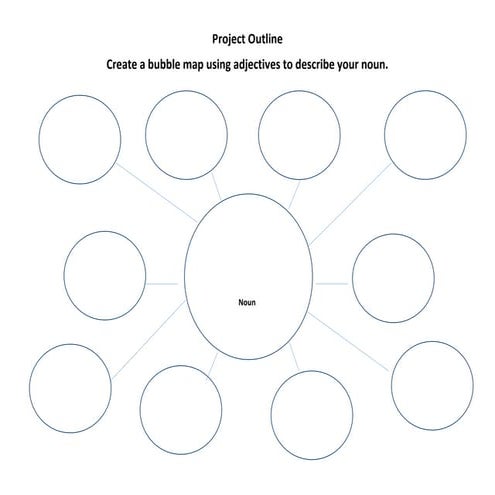 Project Outline

Create a bubble map using adjectives to describe your noun.

Noun